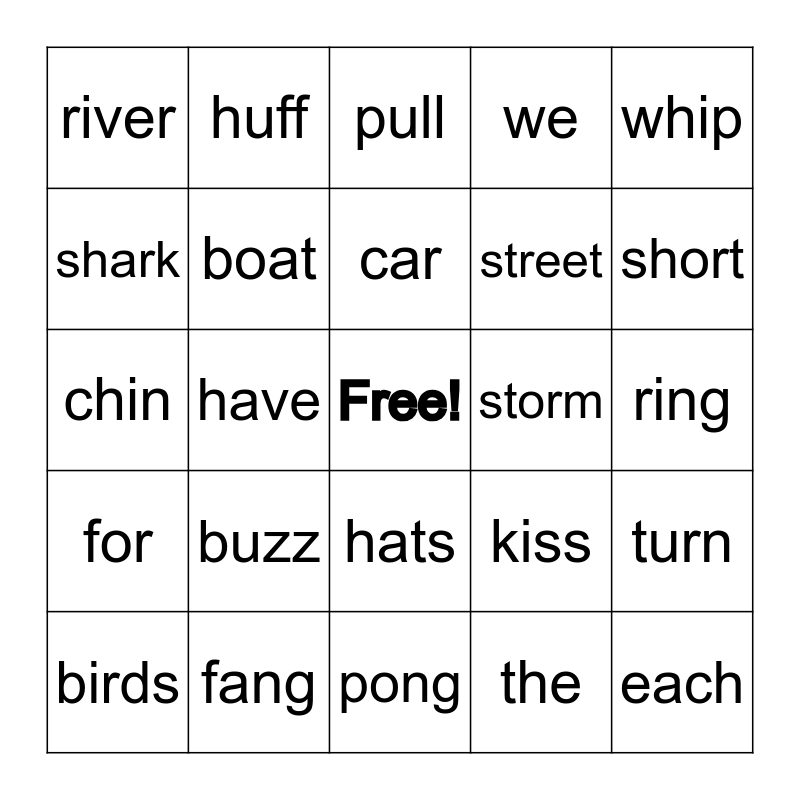 | river | huff | pull | we | whip |
|---|---|---|---|---|
| shark | boat | car | street | short |
| chin | have | Free! | storm | ring |
| for | buzz | hats | kiss | turn |
| birds | fang | pong | the | each |